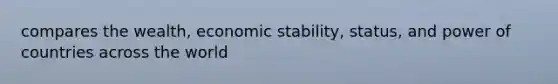 compares the wealth, economic stability, status, and power of countries across the world